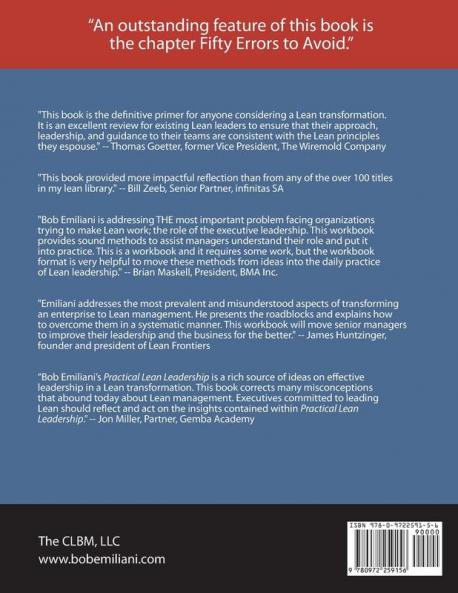 "An outstanding feature of this book is the chapter Fifty Errors to Avoid."

"This book is the definitive primer for anyone considering a Lean transformation. It is an excellent review for existing Lean leaders to ensure that their approach, leadership, and guidance to their teams are consistent with the Lean principles they espouse." -- Thomas Goetter, former Vice President, The Wiremold Company

"This book provided more impactful reflection than from any of the over 100 titles in my lean library." -- Bill Zeeb, Senior Partner, infinitas SA

"Bob Emiliani is addressing THE most important problem facing organizations trying to make Lean work; the role of the executive leadership. This workbook provides sound methods to assist managers understand their role and put it into practice. This is a workbook and it requires some work, but the workbook format is very helpful to move these methods from ideas into the daily practice of Lean leadership." -- Brian Maskell, President, BMA Inc.

"Emiliani addresses the most prevalent and misunderstood aspects of transforming an enterprise to Lean management. He presents the roadblocks and explains how to overcome them in a systematic manner. This workbook will move senior managers to improve their leadership and the business for the better." -- James Huntzinger, founder and president of Lean Frontiers

"Bob Emiliani's Practical Lean Leadership is a rich source of ideas on effective leadership in a Lean transformation. This book corrects many misconceptions that abound today about Lean management. Executives committed to leading Lean should reflect and act on the insights contained within Practical Lean Leadership." -- Jon Miller, Partner, Gemba Academy

The CLBM, LLC
www.bobemiliani.com

ISBN 978-0-9722591-5-6
90000
9 780972 259156